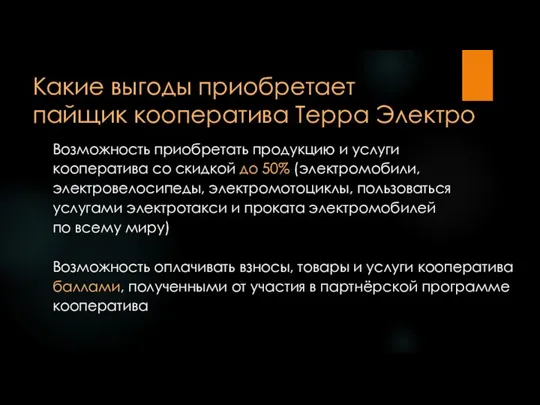 Какие выгоды приобретает пайщик кооператива Терра Электро

Возможность приобретать продукцию и услуги кооператива со скидкой до 50% (электромобили, электровелосипеды, электромотоциклы, пользоваться услугами электротакси и проката электромобилей по всему миру)

Возможность оплачивать взносы, товары и услуги кооператива баллами, полученными от участия в партнёрской программе кооператива